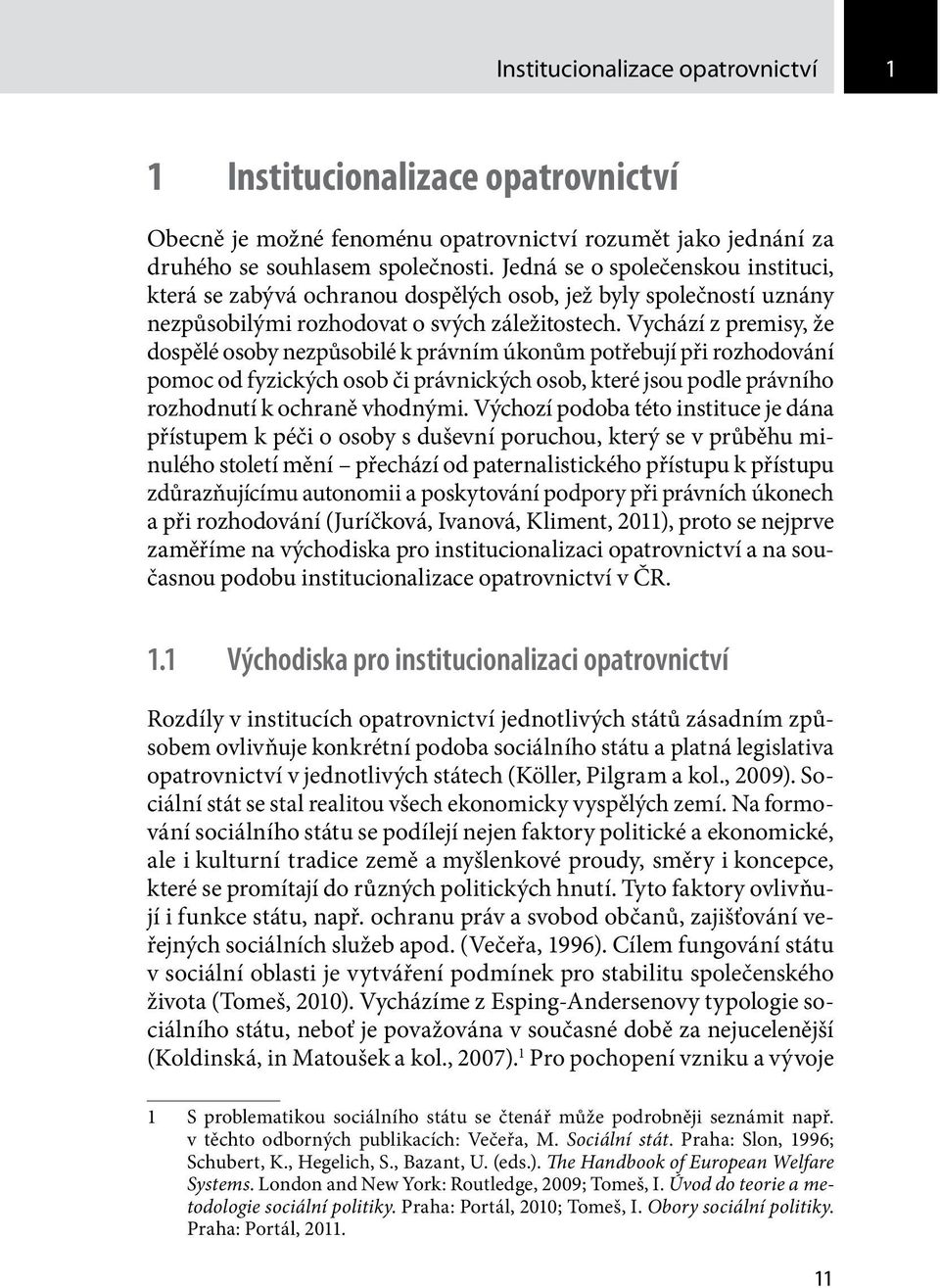 Institucionalizace opatrovnictví 1

1 Institucionalizace opatrovnictví

Obecně je možné fenoménu opatrovnictví rozumět jako jednání za druhého se souhlasem společnosti. Jedná se o společenskou instituci, která se zabývá ochranou dospělých osob, jež byly společností uznány nezpůsobilými rozhodovat o svých záležitostech. Vychází z premisy, že dospělé osoby nezpůsobilé k právním úkonům potřebují při rozhodování pomoc od fyzických osob či právnických osob, které jsou podle právního rozhodnutí k ochraně vhodnými. Výchozí podoba této instituce je dána přístupem k péči o osoby s duševní poruchou, který se v průběhu minulého století mění – přechází od paternalistického přístupu k přístupu zdůrazňujícímu autonomii a poskytování podpory při právních úkonech a při rozhodování (Juríčková, Ivanová, Kliment, 2011), proto se nejprve zaměříme na východiska pro institucionalizaci opatrovnictví a na současnou podobu institucionalizace opatrovnictví v ČR.

1.1 Východiska pro institucionalizaci opatrovnictví

Rozdíly v institucích opatrovnictví jednotlivých států zásadním způsobem ovlivňuje konkrétní podoba sociálního státu a platná legislativa opatrovnictví v jednotlivých státech (Köller, Pilgram a kol., 2009). Sociální stát se stal realitou všech ekonomicky vyspělých zemí. Na formování sociálního státu se podílejí nejen faktory politické a ekonomické, ale i kulturní tradice země a myšlenkové proudy, směry i koncepce, které se promítají do různých politických hnutí. Tyto faktory ovlivňují i funkce státu, např. ochranu práv a svobod občanů, zajišťování veřejných sociálních služeb apod. (Večeřa, 1996). Cílem fungování státu v sociální oblasti je vytváření podmínek pro stabilitu společenského života (Tomeš, 2010). Vycházíme z Esping-Andersenovy typologie sociálního státu, neboť je považována v současné době za nejucelenější (Koldinská, in Matoušek a kol., 2007).$^1$ Pro pochopení vzniku a vývoje

1 S problematikou sociálního státu se čtenář může podrobněji seznámit např. v těchto odborných publikacích: Večeřa, M. Sociální stát. Praha: Slon, 1996; Schubert, K., Hegelich, S., Bazant, U. (eds.). The Handbook of European Welfare Systems. London and New York: Routledge, 2009; Tomeš, I. Úvod do teorie a metodologie sociální politiky. Praha: Portál, 2010; Tomeš, I. Obory sociální politiky. Praha: Portál, 2011.

11